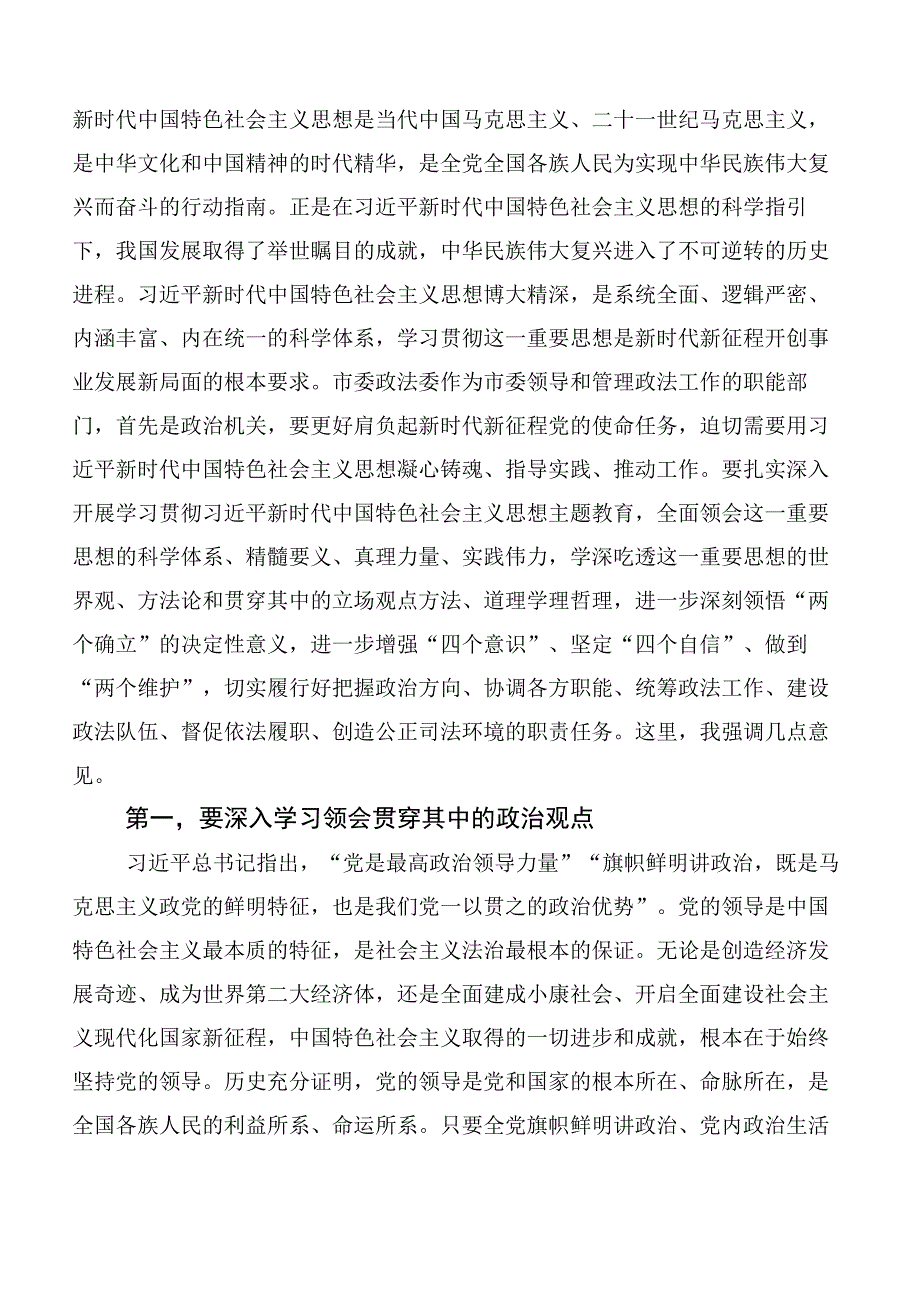 新时代中国特色社会主义思想是当代中国马克思主义、二十一世纪马克思主义，是中华文化和中国精神的时代精华，是全党全国各族人民为实现中华民族伟大复兴而奋斗的行动指南。正是在习近平新时代中国特色社会主义思想的科学指引下，我国发展取得了举世瞩目的成就，中华民族伟大复兴进入了不可逆转的历史进程。习近平新时代中国特色社会主义思想博大精深，是系统全面、逻辑严密、内涵丰富、内在统一的科学体系，学习贯彻这一重要思想是新时代新征程开创事业发展新局面的根本要求。市委政法委作为市委领导和管理政法工作的职能部门，首先是政治机关，要更好肩负起新时代新征程党的使命任务，迫切需要用习近平新时代中国特色社会主义思想凝心铸魂、指导实践、推动工作。要扎实深入开展学习贯彻习近平新时代中国特色社会主义思想主题教育，全面领会这一重要思想的科学体系、精髓要义、真理力量、实践伟力，学深吃透这一重要思想的世界观、方法论和贯穿其中的立场观点方法、道理学理哲理，进一步深刻领悟“两个确立”的决定性意义，进一步增强“四个意识”、坚定“四个自信”、做到“两个维护”，切实履行好把握政治方向、协调各方职能、统筹政法工作、建设政法队伍、督促依法履职、创造公正司法环境的职责任务。这里，我强调几点意见。

第一，要深入学习领会贯穿其中的政治观点

习近平总书记指出，“党是最高政治领导力量”“旗帜鲜明讲政治，既是马克思主义政党的鲜明特征，也是我们党一以贯之的政治优势”。党的领导是中国特色社会主义最本质的特征，是社会主义法治最根本的保证。无论是创造经济发展奇迹、成为世界第二大经济体，还是全面建成小康社会、开启全面建设社会主义现代化国家新征程，中国特色社会主义取得的一切进步和成就，根本在于始终坚持党的领导。历史充分证明，党的领导是党和国家的根本所在、命脉所在，是全国各族人民的利益所系、命运所系。只要全党旗帜鲜明讲政治、党内政治生活